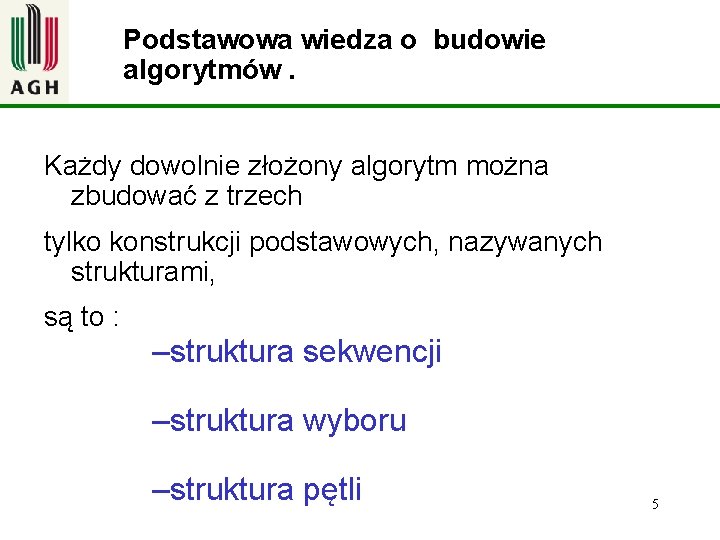 AGH

Podstawowa wiedza o budowie algorytmów .

Każdy dowolnie złożony algorytm można zbudować z trzech

tylko konstrukcji podstawowych, nazywanych strukturami,

są to :

–struktura sekwencji

–struktura wyboru

–struktura pętli

5